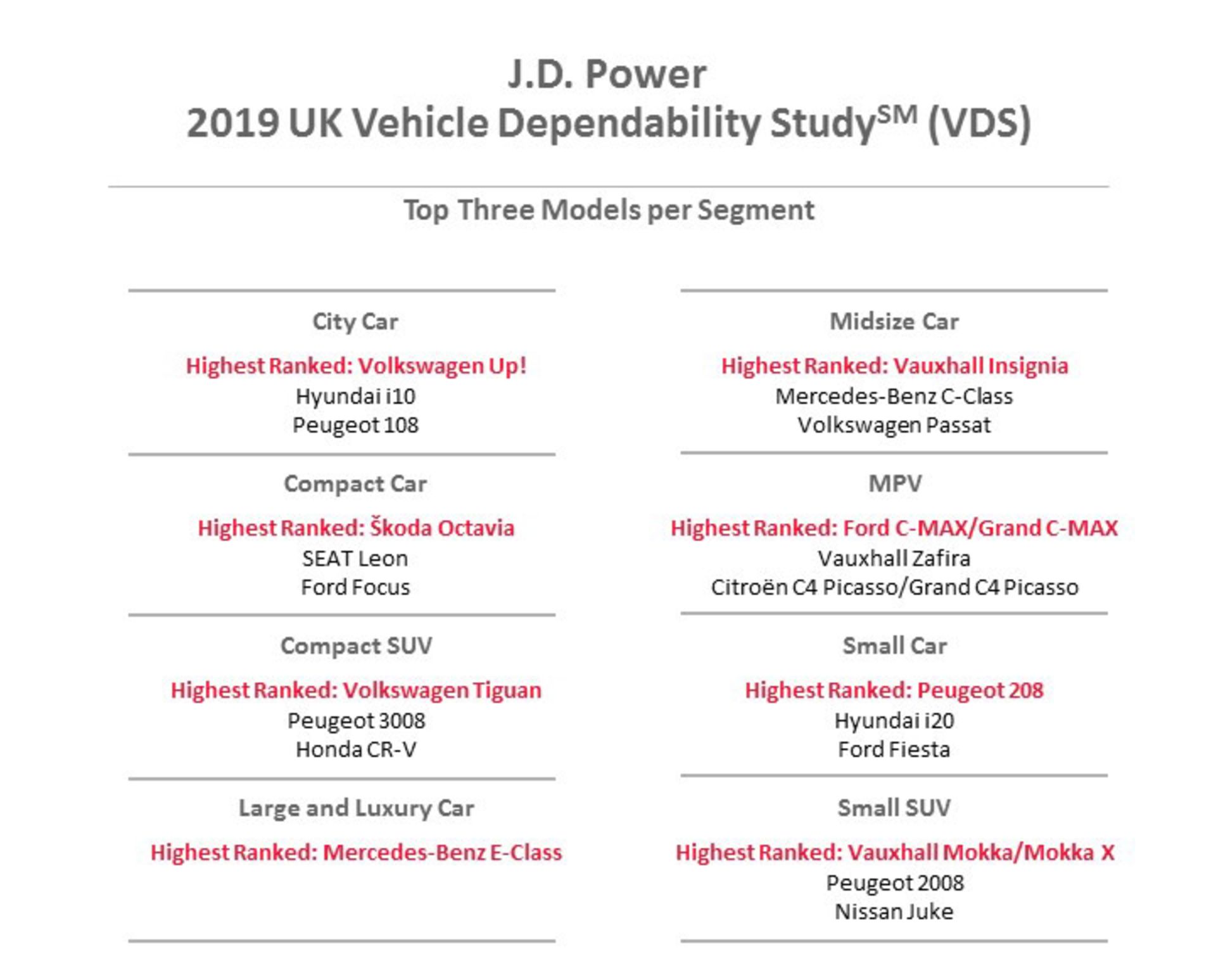 J.D. Power
2019 UK Vehicle Dependability Study$^{SM}$ (VDS)

Top Three Models per Segment

City Car

Highest Ranked: Volkswagen Up!
Hyundai i10
Peugeot 108

Compact Car

Highest Ranked: Škoda Octavia
SEAT Leon
Ford Focus

Compact SUV

Highest Ranked: Volkswagen Tiguan
Peugeot 3008
Honda CR-V

Large and Luxury Car

Highest Ranked: Mercedes-Benz E-Class

Midsize Car

Highest Ranked: Vauxhall Insignia
Mercedes-Benz C-Class
Volkswagen Passat

MPV

Highest Ranked: Ford C-MAX/Grand C-MAX
Vauxhall Zafira
Citroën C4 Picasso/Grand C4 Picasso

Small Car

Highest Ranked: Peugeot 208
Hyundai i20
Ford Fiesta

Small SUV

Highest Ranked: Vauxhall Mokka/Mokka X
Peugeot 2008
Nissan Juke